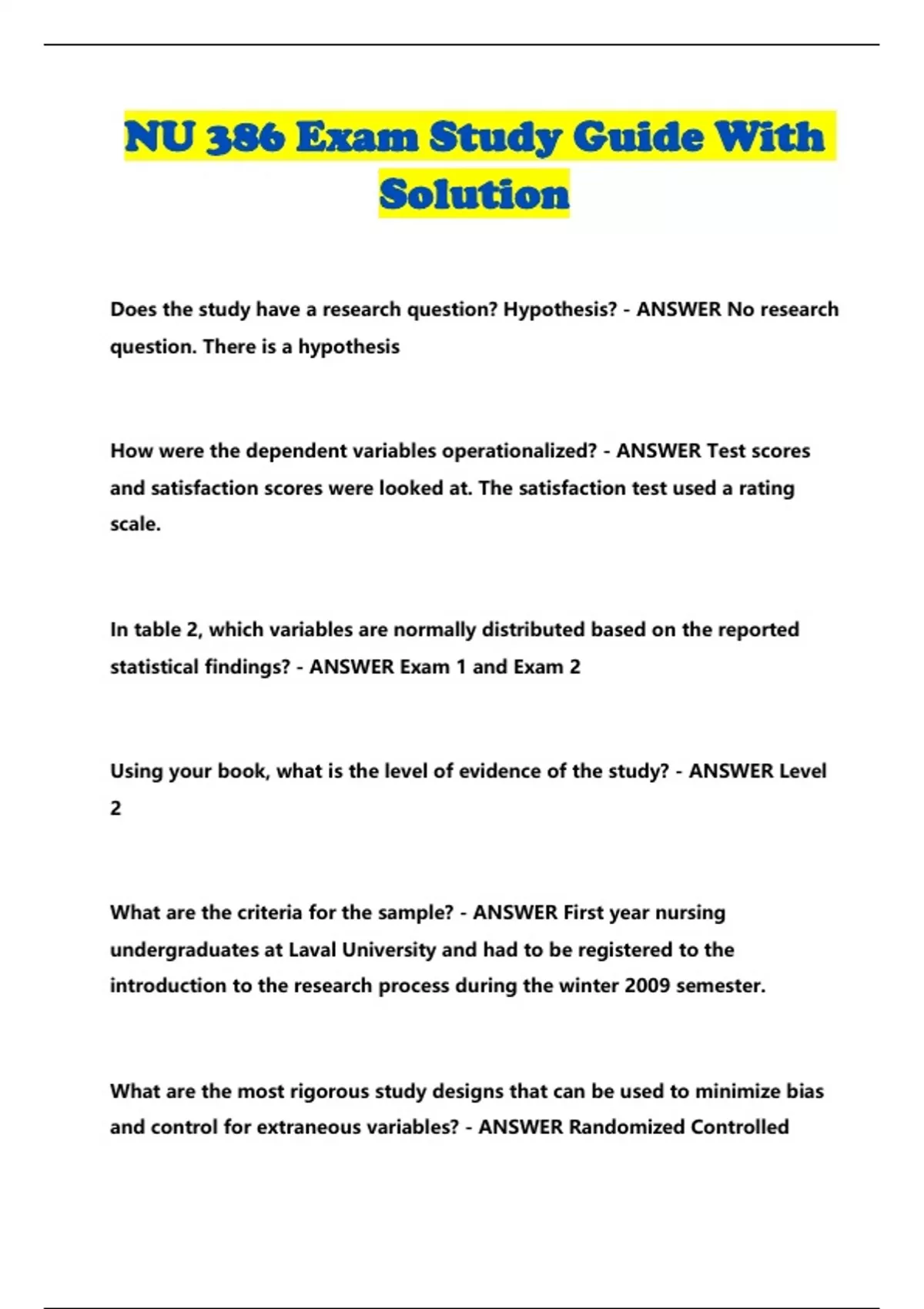 NU 386 Exam Study Guide With Solution

Does the study have a research question? Hypothesis? - ANSWER No research question. There is a hypothesis

How were the dependent variables operationalized? - ANSWER Test scores and satisfaction scores were looked at. The satisfaction test used a rating scale.

In table 2, which variables are normally distributed based on the reported statistical findings? - ANSWER Exam 1 and Exam 2

Using your book, what is the level of evidence of the study? - ANSWER Level 2

What are the criteria for the sample? - ANSWER First year nursing undergraduates at Laval University and had to be registered to the introduction to the research process during the winter 2009 semester.

What are the most rigorous study designs that can be used to minimize bias and control for extraneous variables? - ANSWER Randomized Controlled